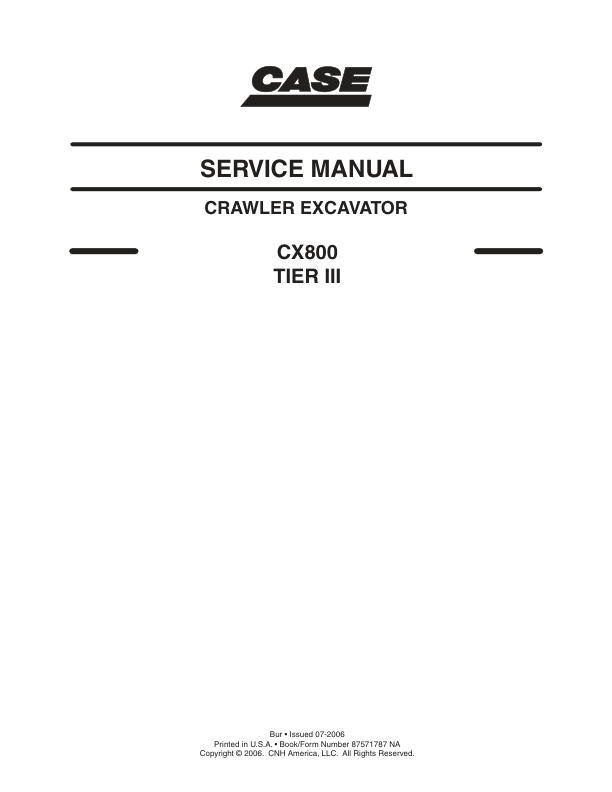 CASE

SERVICE MANUAL

CRAWLER EXCAVATOR

CX800
TIER III

Bur • Issued 07-2006
Printed in U.S.A. • Book/Form Number 87571787 NA
Copyright © 2006. CNH America, LLC. All Rights Reserved.